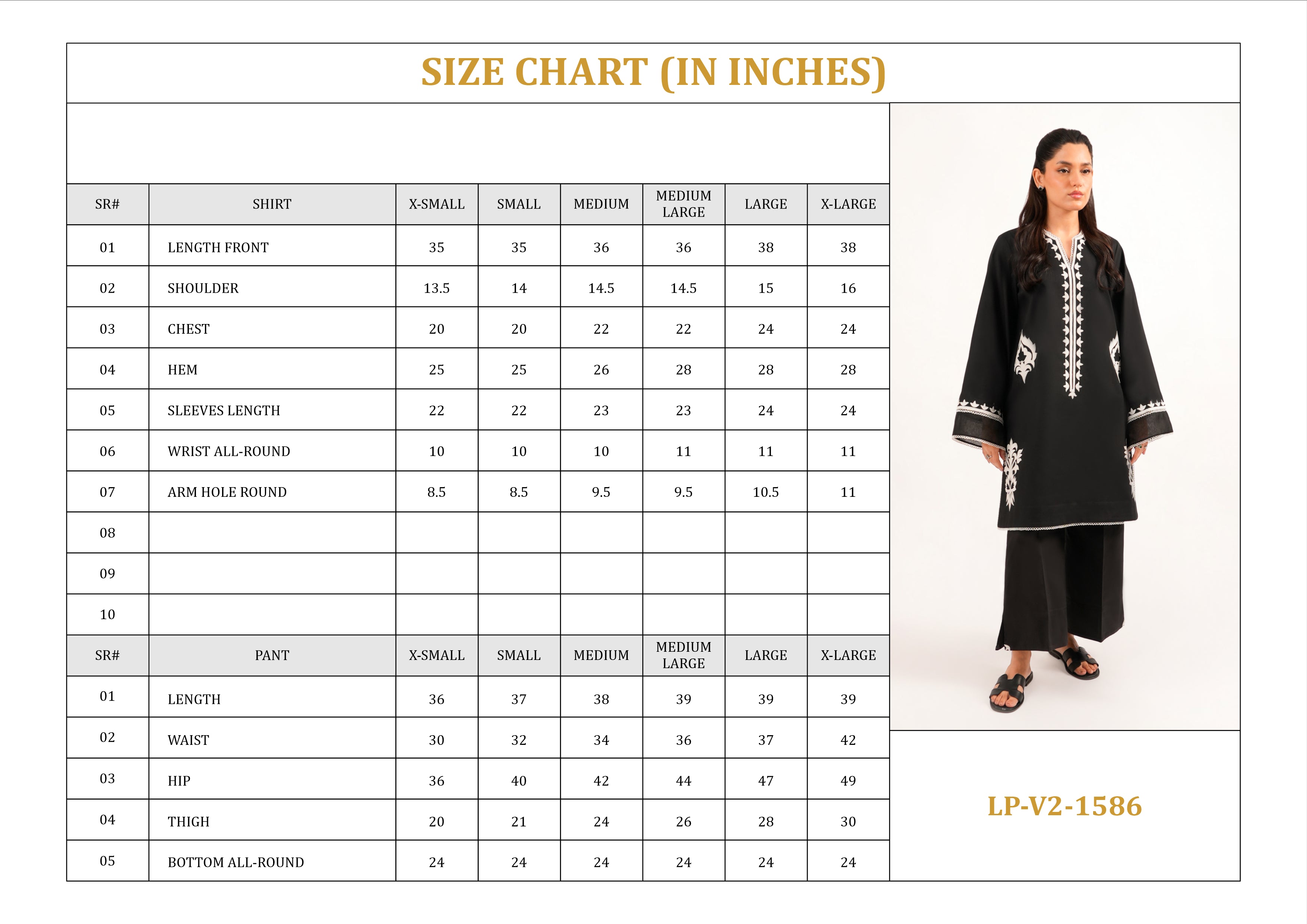 SIZE CHART (IN INCHES)

| SR# | SHIRT | X-SMALL | SMALL | MEDIUM | MEDIUM LARGE | LARGE | X-LARGE |
|---|---|---|---|---|---|---|---|
| 01 | LENGTH FRONT | 35 | 35 | 36 | 36 | 38 | 38 |
| 02 | SHOULDER | 13.5 | 14 | 14.5 | 14.5 | 15 | 16 |
| 03 | CHEST | 20 | 20 | 22 | 22 | 24 | 24 |
| 04 | HEM | 25 | 25 | 26 | 28 | 28 | 28 |
| 05 | SLEEVES LENGTH | 22 | 22 | 23 | 23 | 24 | 24 |
| 06 | WRIST ALL-ROUND | 10 | 10 | 10 | 11 | 11 | 11 |
| 07 | ARM HOLE ROUND | 8.5 | 8.5 | 9.5 | 9.5 | 10.5 | 11 |
| 08 | | | | | | | |
| 09 | | | | | | | |
| 10 | | | | | | | |
| SR# | PANT | X-SMALL | SMALL | MEDIUM | MEDIUM LARGE | LARGE | X-LARGE |
| 01 | LENGTH | 36 | 37 | 38 | 39 | 39 | 39 |
| 02 | WAIST | 30 | 32 | 34 | 36 | 37 | 42 |
| 03 | HIP | 36 | 40 | 42 | 44 | 47 | 49 |
| 04 | THIGH | 20 | 21 | 24 | 26 | 28 | 30 |
| 05 | BOTTOM ALL-ROUND | 24 | 24 | 24 | 24 | 24 | 24 |

LP-V2-1586